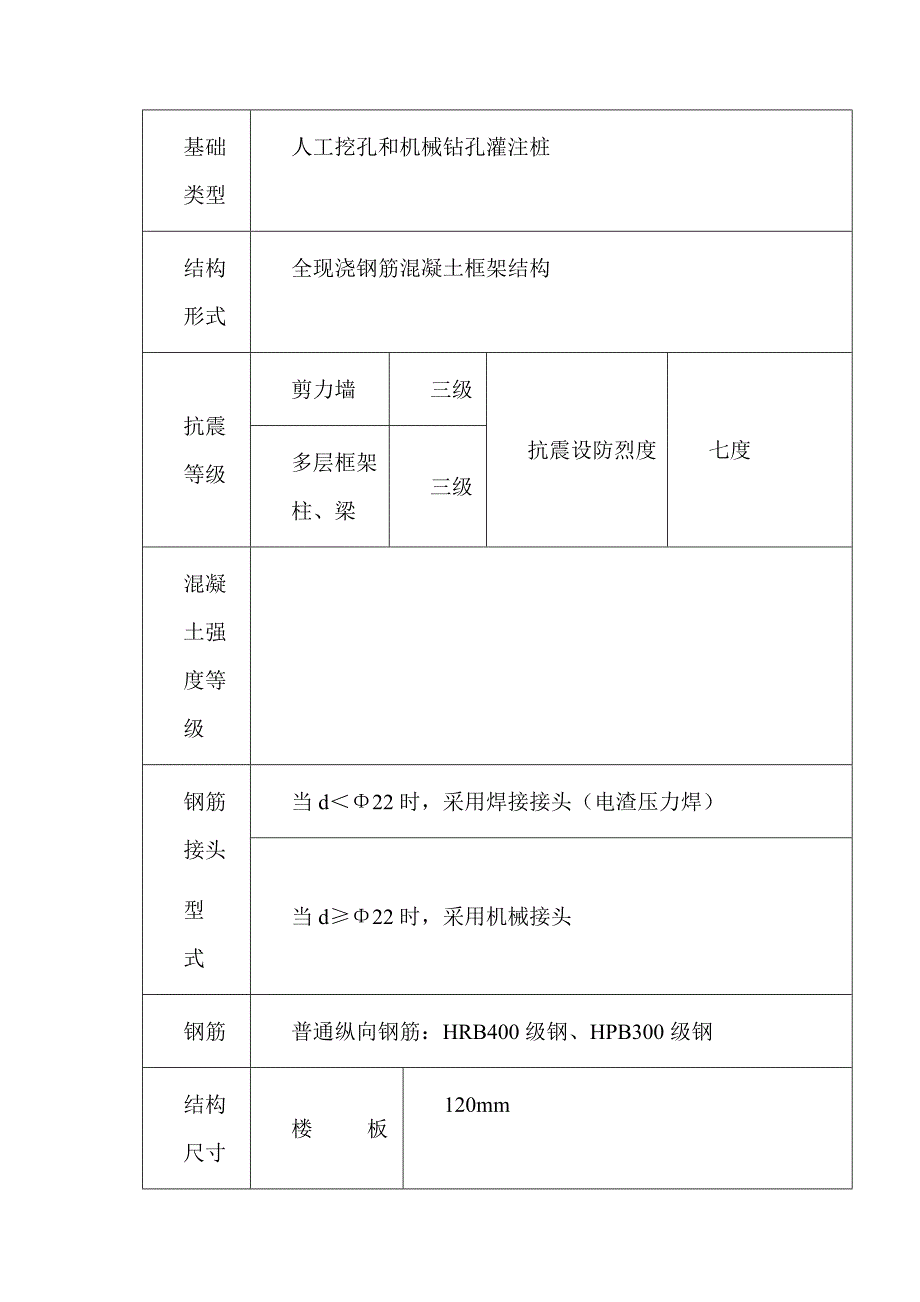 | 基础类型 | 人工挖孔和机械钻孔灌注桩 | | | |
|---|---|---|---|---|
| 结构形式 | 全现浇钢筋混凝土框架结构 | | | |
| 抗震等级 | 剪力墙 | 三级 | 抗震设防烈度 | 七度 |
| | 多层框架柱、梁 | 三级 | | |
| 混凝土强度等级 | | | | |
| 钢筋接头型式 | 当 d＜Φ22 时，采用焊接接头（电渣压力焊） | | | |
| | 当 d≥Φ22 时，采用机械接头 | | | |
| 钢筋 | 普通纵向钢筋：HRB400 级钢、HPB300 级钢 | | | |
| 结构尺寸 | 楼　　板 | 120mm | | |